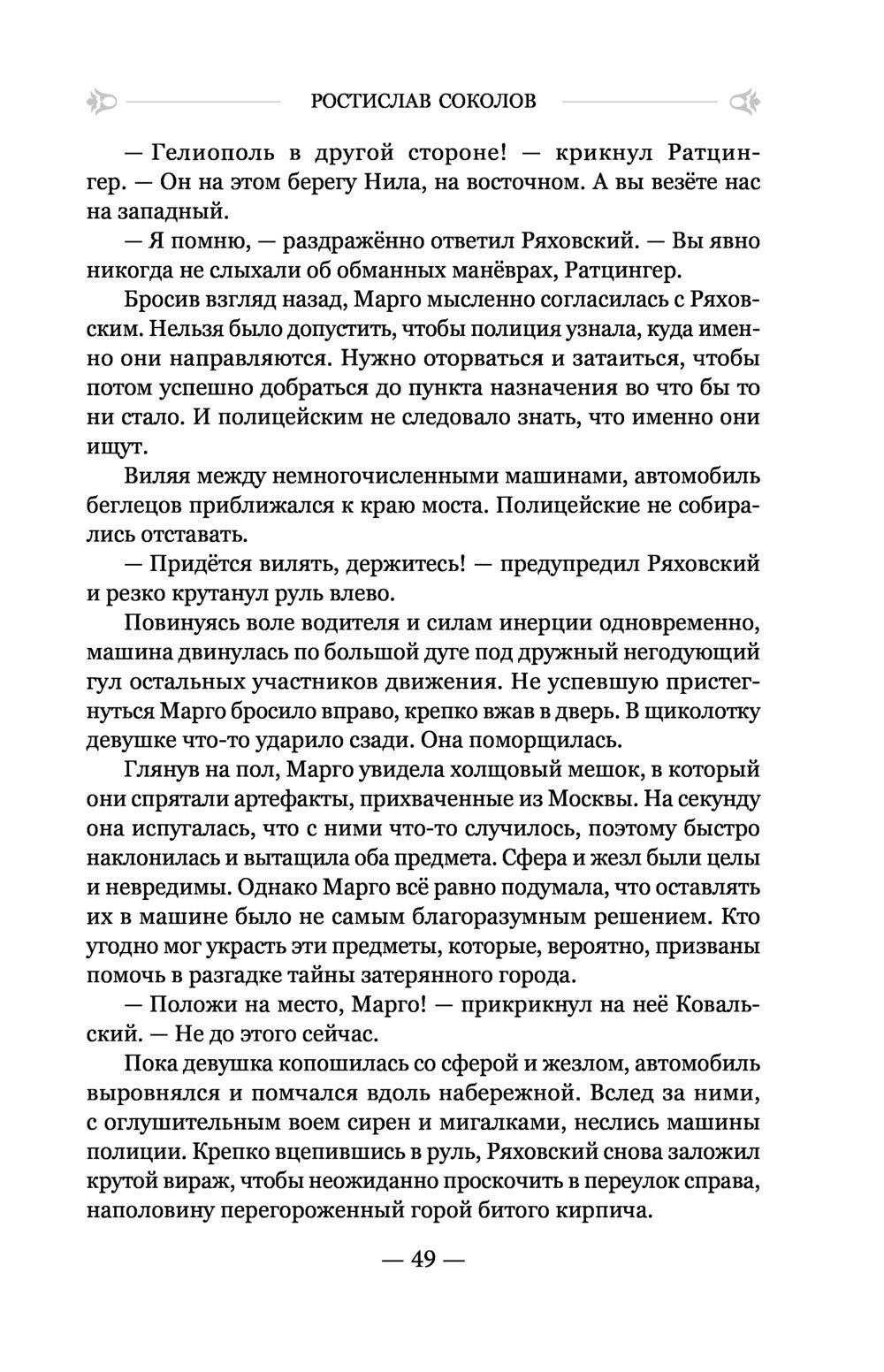 РОСТИСЛАВ СОКОЛОВ

— Гелиополь в другой стороне! — крикнул Ратцингер. — Он на этом берегу Нила, на восточном. А вы везёте нас на западный.

— Я помню, — раздражённо ответил Ряховский. — Вы явно никогда не слыхали об обманных манёврах, Ратцингер.

Бросив взгляд назад, Марго мысленно согласилась с Ряховским. Нельзя было допустить, чтобы полиция узнала, куда именно они направляются. Нужно оторваться и затаиться, чтобы потом успешно добраться до пункта назначения во что бы то ни стало. И полицейским не следовало знать, что именно они ищут.

Виляя между немногочисленными машинами, автомобиль беглецов приближался к краю моста. Полицейские не собирались отставать.

— Придётся вилять, держитесь! — предупредил Ряховский и резко крутанул руль влево.

Повинуясь воле водителя и силам инерции одновременно, машина двинулась по большой дуге под дружный негодующий гул остальных участников движения. Не успевшую пристегнуться Марго бросило вправо, крепко вжав в дверь. В щиколотку девушке что-то ударило сзади. Она поморщилась.

Глянув на пол, Марго увидела холщовый мешок, в который они спрятали артефакты, прихваченные из Москвы. На секунду она испугалась, что с ними что-то случилось, поэтому быстро наклонилась и вытащила оба предмета. Сфера и жезл были целы и невредимы. Однако Марго всё равно подумала, что оставлять их в машине было не самым благоразумным решением. Кто угодно мог украсть эти предметы, которые, вероятно, призваны помочь в разгадке тайны затерянного города.

— Положи на место, Марго! — прикрикнул на неё Ковальский. — Не до этого сейчас.

Пока девушка копошилась со сферой и жезлом, автомобиль выровнялся и помчался вдоль набережной. Вслед за ними, с оглушительным воем сирен и мигалками, неслись машины полиции. Крепко вцепившись в руль, Ряховский снова заложил крутой вираж, чтобы неожиданно проскочить в переулок справа, наполовину перегороженный горой битого кирпича.

— 49 —